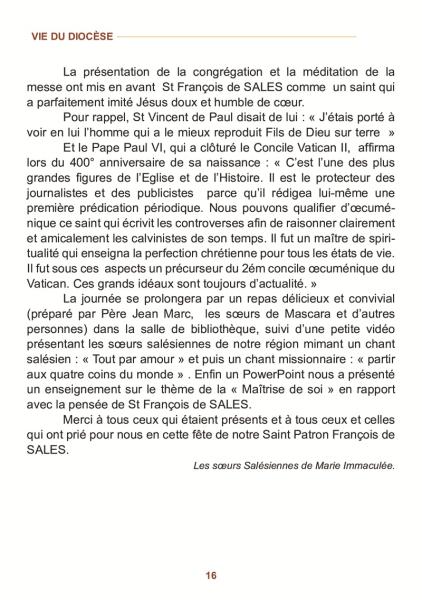 VIE DU DIOCÈSE

La présentation de la congrégation et la méditation de la messe ont mis en avant St François de SALES comme un saint qui a parfaitement imité Jésus doux et humble de cœur.

Pour rappel, St Vincent de Paul disait de lui : « J'étais porté à voir en lui l'homme qui a le mieux reproduit Fils de Dieu sur terre »

Et le Pape Paul VI, qui a clôturé le Concile Vatican II, affirma lors du 400° anniversaire de sa naissance : « C'est l'une des plus grandes figures de l'Eglise et de l'Histoire. Il est le protecteur des journalistes et des publicistes parce qu'il rédigea lui-même une première prédication périodique. Nous pouvons qualifier d'œcuménique ce saint qui écrivit les controverses afin de raisonner clairement et amicalement les calvinistes de son temps. Il fut un maître de spiritualité qui enseigna la perfection chrétienne pour tous les états de vie. Il fut sous ces aspects un précurseur du 2ém concile œcuménique du Vatican. Ces grands idéaux sont toujours d'actualité. »

La journée se prolongera par un repas délicieux et convivial (préparé par Père Jean Marc, les sœurs de Mascara et d'autres personnes) dans la salle de bibliothèque, suivi d'une petite vidéo présentant les sœurs salésiennes de notre région mimant un chant salésien : « Tout par amour » et puis un chant missionnaire : « partir aux quatre coins du monde » . Enfin un PowerPoint nous a présenté un enseignement sur le thème de la « Maîtrise de soi » en rapport avec la pensée de St François de SALES.

Merci à tous ceux qui étaient présents et à tous ceux et celles qui ont prié pour nous en cette fête de notre Saint Patron François de SALES.

Les sœurs Salésiennes de Marie Immaculée.

16